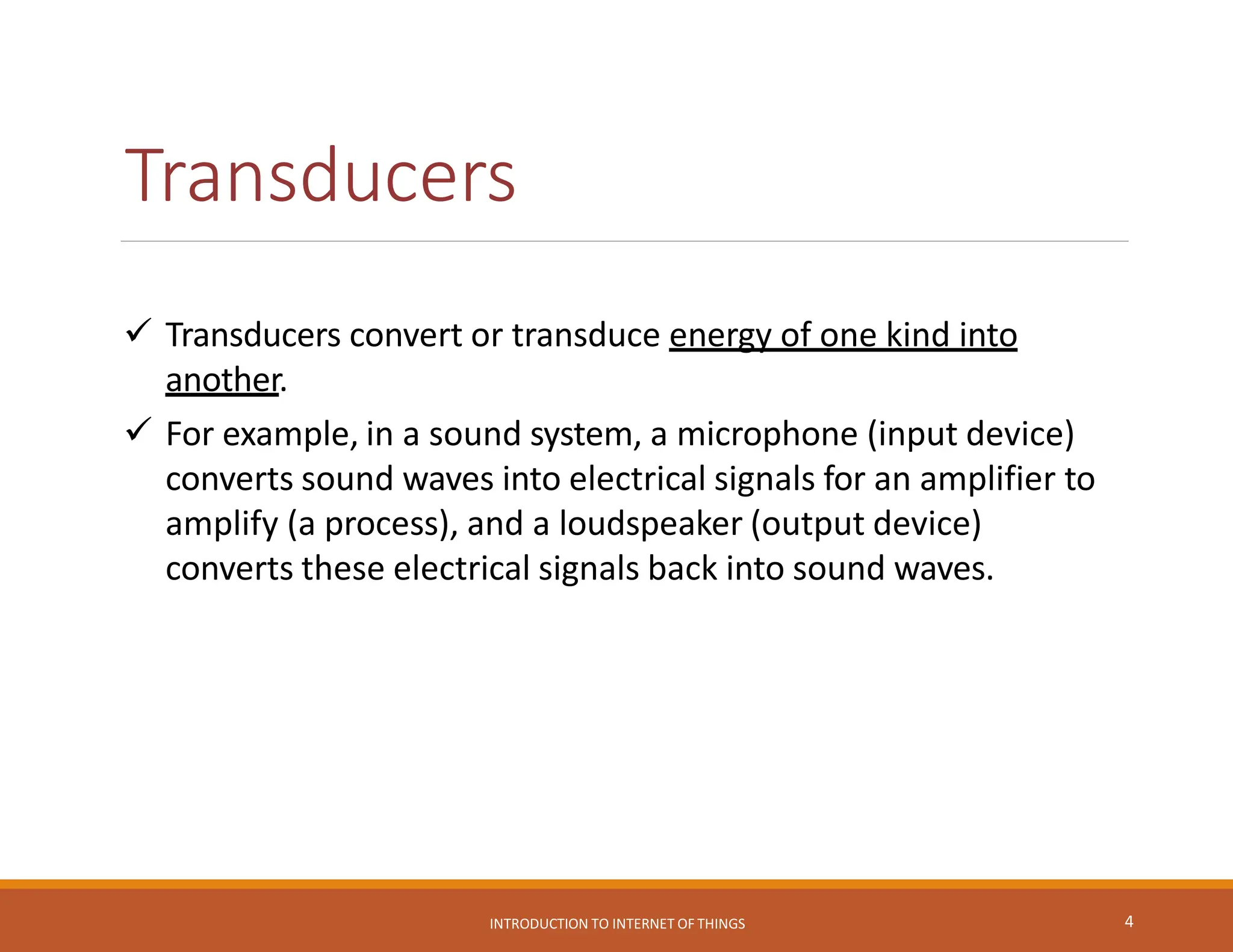 Transducers

✓ Transducers convert or transduce energy of one kind into another.

✓ For example, in a sound system, a microphone (input device) converts sound waves into electrical signals for an amplifier to amplify (a process), and a loudspeaker (output device) converts these electrical signals back into sound waves.

INTRODUCTION TO INTERNET OF THINGS

4